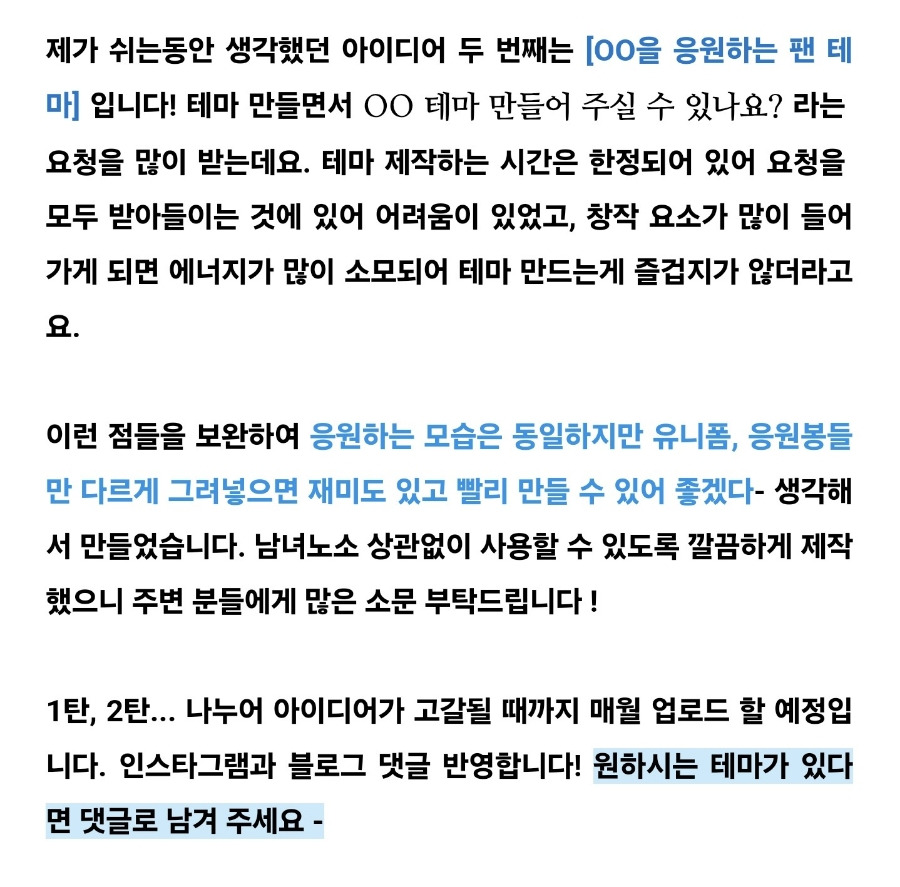 제가 쉬는동안 생각했던 아이디어 두 번째는 [OO을 응원하는 팬 테마] 입니다! 테마 만들면서 OO 테마 만들어 주실 수 있나요? 라는 요청을 많이 받는데요. 테마 제작하는 시간은 한정되어 있어 요청을 모두 받아들이는 것에 있어 어려움이 있었고, 창작 요소가 많이 들어가게 되면 에너지가 많이 소모되어 테마 만드는게 즐겁지가 않더라고요.

이런 점들을 보완하여 응원하는 모습은 동일하지만 유니폼, 응원봉들만 다르게 그려넣으면 재미도 있고 빨리 만들 수 있어 좋겠다- 생각해서 만들었습니다. 남녀노소 상관없이 사용할 수 있도록 깔끔하게 제작했으니 주변 분들에게 많은 소문 부탁드립니다 !

1탄, 2탄... 나누어 아이디어가 고갈될 때까지 매월 업로드 할 예정입니다. 인스타그램과 블로그 댓글 반영합니다! 원하시는 테마가 있다면 댓글로 남겨 주세요 -